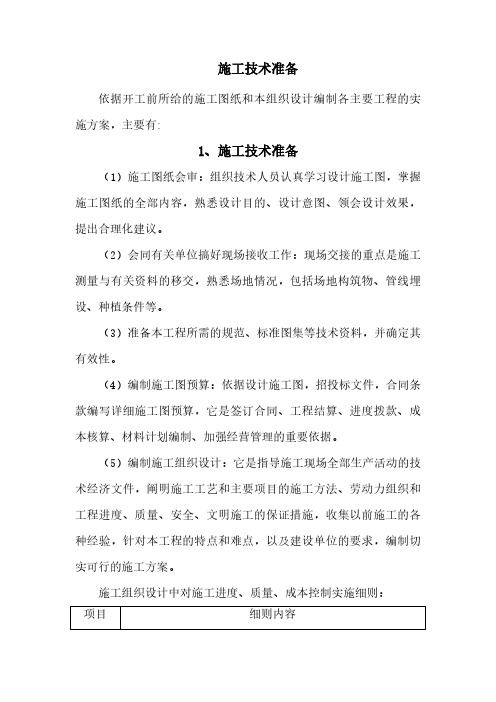 施工技术准备

依据开工前所给的施工图纸和本组织设计编制各主要工程的实施方案，主要有:

1、施工技术准备

（1）施工图纸会审：组织技术人员认真学习设计施工图，掌握施工图纸的全部内容，熟悉设计目的、设计意图、领会设计效果，提出合理化建议。

（2）会同有关单位搞好现场接收工作：现场交接的重点是施工测量与有关资料的移交，熟悉场地情况，包括场地构筑物、管线埋设、种植条件等。

（3）准备本工程所需的规范、标准图集等技术资料，并确定其有效性。

（4）编制施工图预算：依据设计施工图，招投标文件，合同条款编写详细施工图预算，它是签订合同、工程结算、进度拨款、成本核算、材料计划编制、加强经营管理的重要依据。

（5）编制施工组织设计：它是指导施工现场全部生产活动的技术经济文件，阐明施工工艺和主要项目的施工方法、劳动力组织和工程进度、质量、安全、文明施工的保证措施，收集以前施工的各种经验，针对本工程的特点和难点，以及建设单位的要求，编制切实可行的施工方案。

施工组织设计中对施工进度、质量、成本控制实施细则：

| 项目 | 细则内容 |
|---|---|